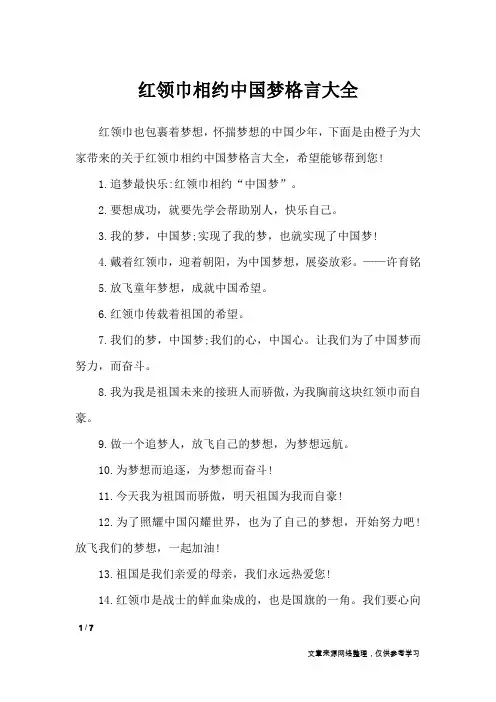 红领巾相约中国梦格言大全

红领巾也包裹着梦想，怀揣梦想的中国少年，下面是由橙子为大家带来的关于红领巾相约中国梦格言大全，希望能够帮到您！

1.追梦最快乐:红领巾相约“中国梦”。

2.要想成功，就要先学会帮助别人，快乐自己。

3.我的梦，中国梦;实现了我的梦，也就实现了中国梦！

4.戴着红领巾，迎着朝阳，为中国梦想，展姿放彩。——许育铭

5.放飞童年梦想，成就中国希望。

6.红领巾传载着祖国的希望。

7.我们的梦，中国梦;我们的心，中国心。让我们为了中国梦而努力，而奋斗。

8.我为我是祖国未来的接班人而骄傲，为我胸前这块红领巾而自豪。

9.做一个追梦人，放飞自己的梦想，为梦想远航。

10.为梦想而追逐，为梦想而奋斗！

11.今天我为祖国而骄傲，明天祖国为我而自豪！

12.为了照耀中国闪耀世界，也为了自己的梦想，开始努力吧！放飞我们的梦想，一起加油！

13.祖国是我们亲爱的母亲，我们永远热爱您！

14.红领巾是战士的鲜血染成的，也是国旗的一角。我们要心向

1 / 7

文章来源网络整理，仅供参考学习